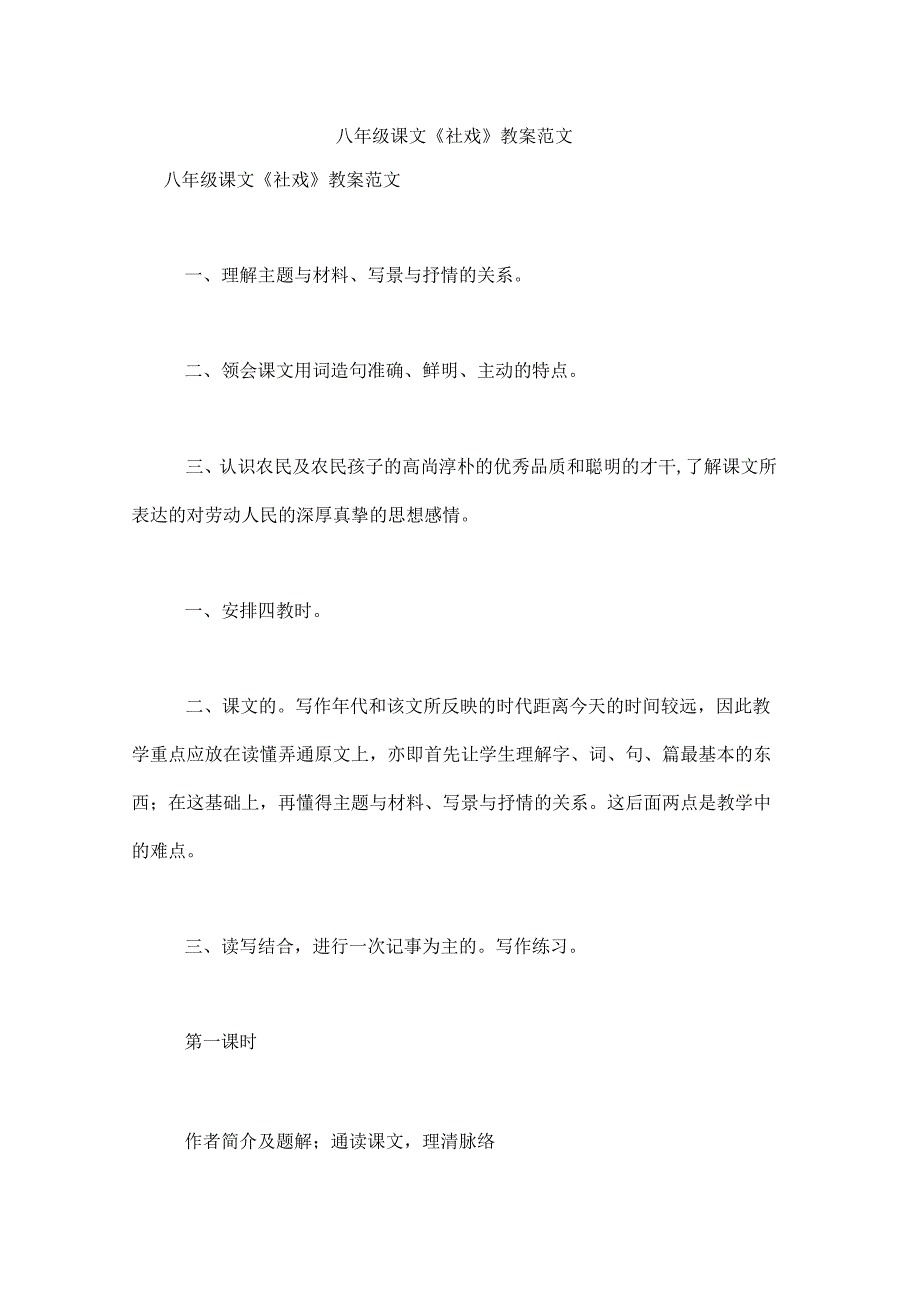 八年级课文《社戏》教案范文

八年级课文《社戏》教案范文

一、理解主题与材料、写景与抒情的关系。

二、领会课文用词造句准确、鲜明、主动的特点。

三、认识农民及农民孩子的高尚淳朴的优秀品质和聪明的才干，了解课文所表达的对劳动人民的深厚真挚的思想感情。

一、安排四教时。

二、课文的。写作年代和该文所反映的时代距离今天的时间较远，因此教学重点应放在读懂弄通原文上，亦即首先让学生理解字、词、句、篇最基本的东西；在这基础上，再懂得主题与材料、写景与抒情的关系。这后面两点是教学中的难点。

三、读写结合，进行一次记事为主的。写作练习。

第一课时

作者简介及题解；通读课文，理清脉络